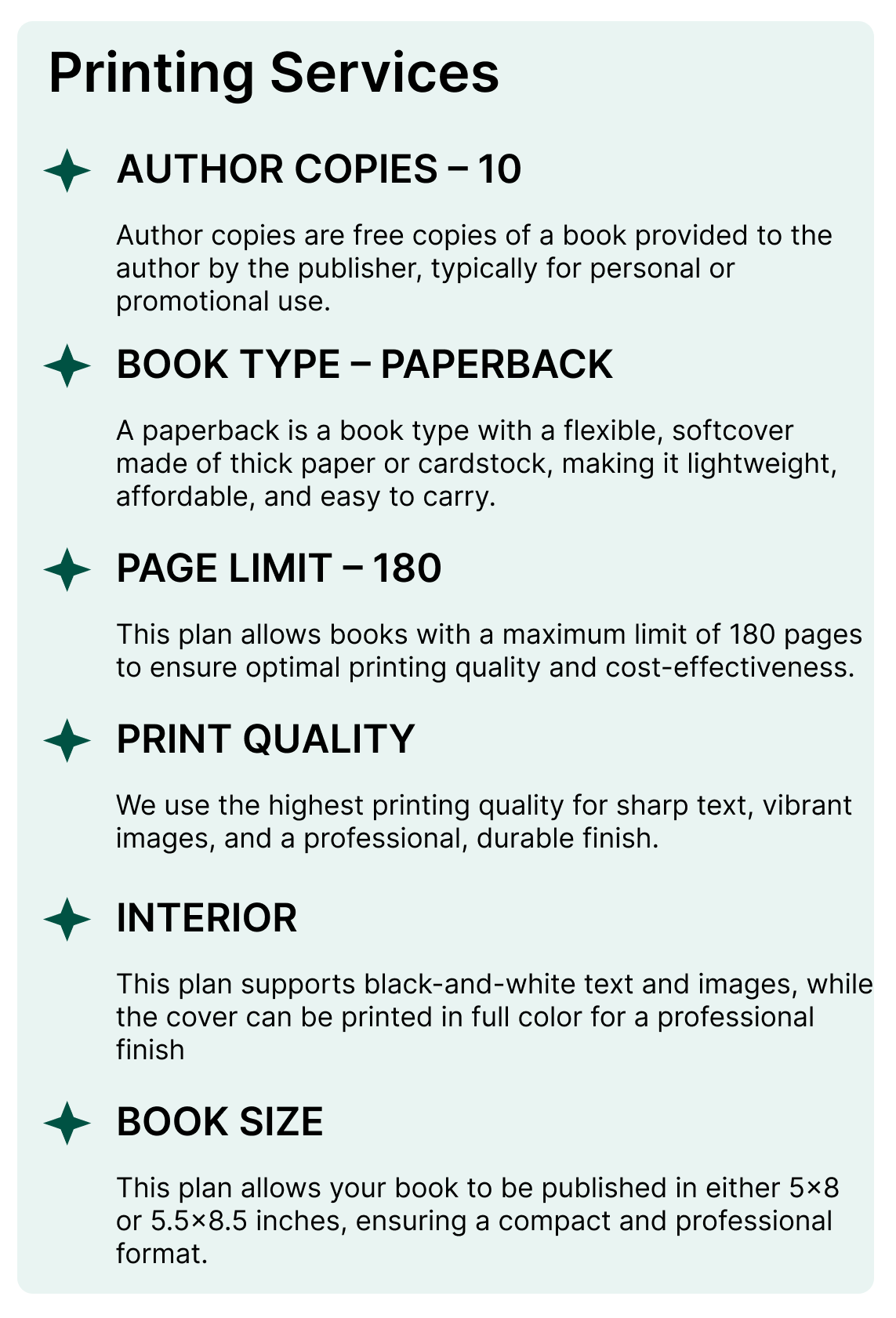 Printing Services

AUTHOR COPIES – 10

Author copies are free copies of a book provided to the author by the publisher, typically for personal or promotional use.

BOOK TYPE – PAPERBACK

A paperback is a book type with a flexible, softcover made of thick paper or cardstock, making it lightweight, affordable, and easy to carry.

PAGE LIMIT – 180

This plan allows books with a maximum limit of 180 pages to ensure optimal printing quality and cost-effectiveness.

PRINT QUALITY

We use the highest printing quality for sharp text, vibrant images, and a professional, durable finish.

INTERIOR

This plan supports black-and-white text and images, while the cover can be printed in full color for a professional finish

BOOK SIZE

This plan allows your book to be published in either 5×8 or 5.5×8.5 inches, ensuring a compact and professional format.